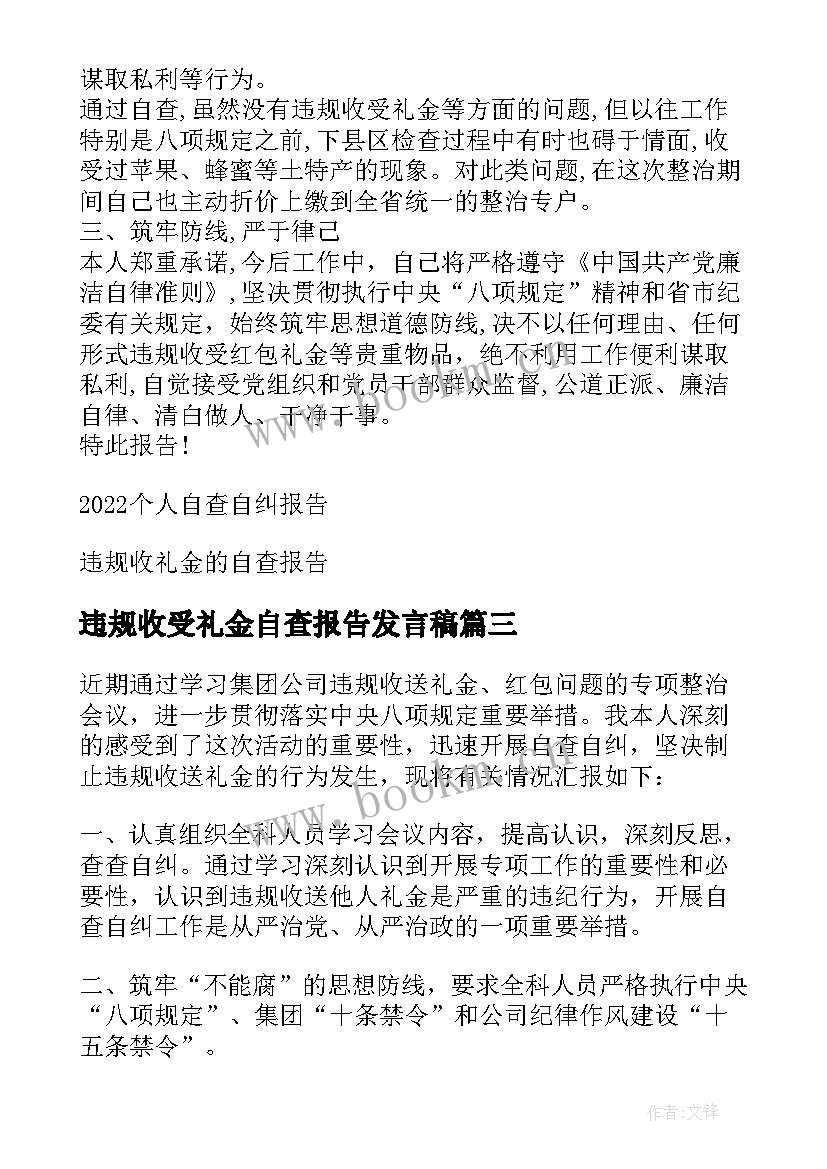 谋取私利等行为。
通过自查,虽然没有违规收受礼金等方面的问题,但以往工作特别是八项规定之前,下县区检查过程中有时也碍于情面,收受过苹果、蜂蜜等土特产的现象。对此类问题,在这次整治期间自己也主动折价上缴到全省统一的整治专户。
三、筑牢防线,严于律己
本人郑重承诺,今后工作中，自己将严格遵守《中国共产党廉洁自律准则》,坚决贯彻执行中央“八项规定”精神和省市纪委有关规定，始终筑牢思想道德防线,决不以任何理由、任何形式违规收受红包礼金等贵重物品，绝不利用工作便利谋取私利,自觉接受党组织和党员干部群众监督,公道正派、廉洁自律、清白做人、干净干事。
特此报告!

2022个人自查自纠报告

违规收礼金的自查报告

违规收受礼金自查报告发言稿篇三

近期通过学习集团公司违规收送礼金、红包问题的专项整治会议，进一步贯彻落实中央八项规定重要举措。我本人深刻的感受到了这次活动的重要性，迅速开展自查自纠，坚决制止违规收送礼金的行为发生，现将有关情况汇报如下：

一、认真组织全科人员学习会议内容，提高认识，深刻反思，查查自纠。通过学习深刻认识到开展专项工作的重要性和必要性，认识到违规收送他人礼金是严重的违纪行为，开展自查自纠工作是从严治党、从严治政的一项重要举措。

二、筑牢“不能腐”的思想防线，要求全科人员严格执行中央“八项规定”、集团“十条禁令”和公司纪律作风建设“十五条禁令”。

www.bookm.com

作者:文锋